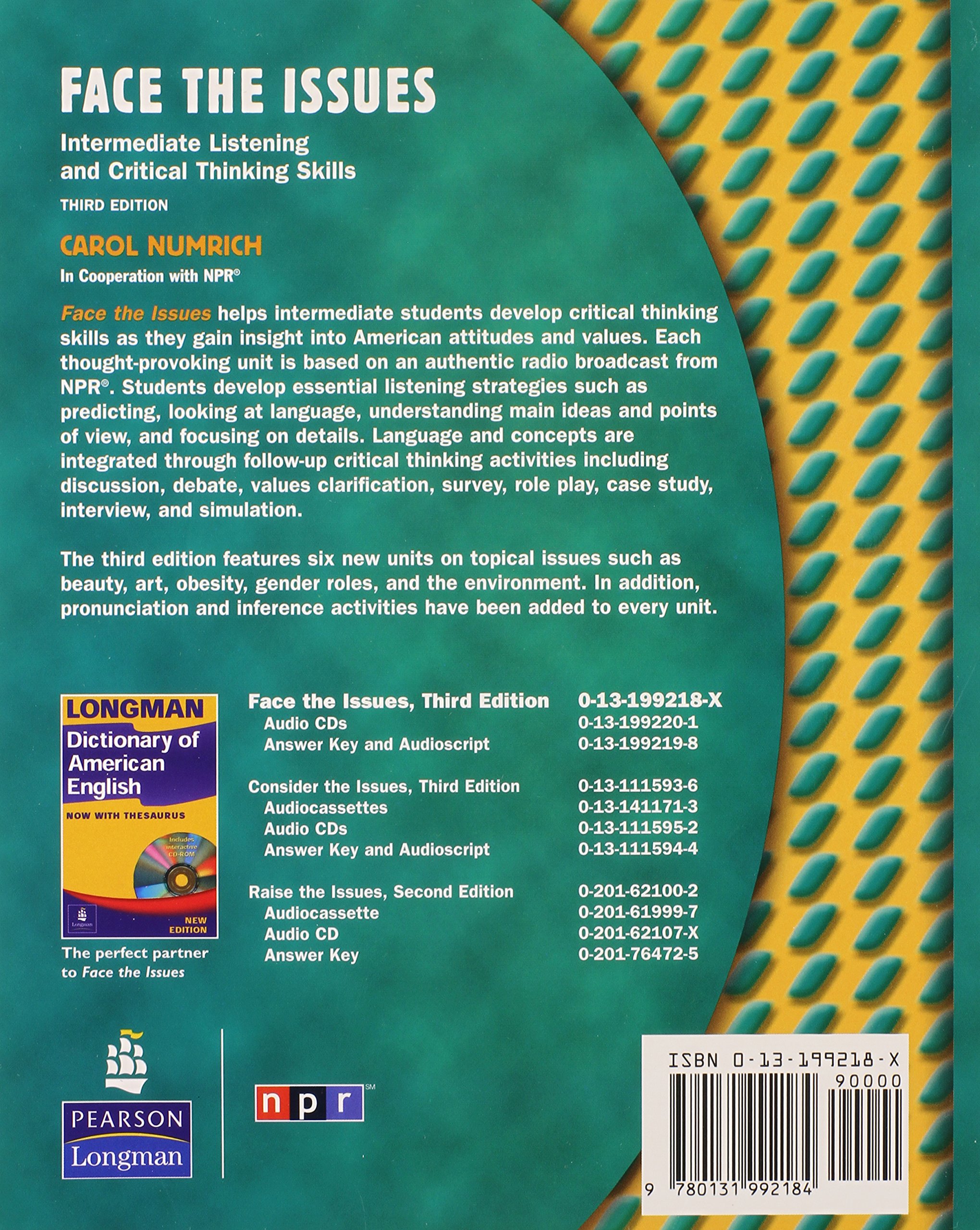 FACE THE ISSUES

Intermediate Listening and Critical Thinking Skills

THIRD EDITION

CAROL NUMRICH

In Cooperation with NPR®

Face the Issues helps intermediate students develop critical thinking skills as they gain insight into American attitudes and values. Each thought-provoking unit is based on an authentic radio broadcast from NPR®. Students develop essential listening strategies such as predicting, looking at language, understanding main ideas and points of view, and focusing on details. Language and concepts are integrated through follow-up critical thinking activities including discussion, debate, values clarification, survey, role play, case study, interview, and simulation.

The third edition features six new units on topical issues such as beauty, art, obesity, gender roles, and the environment. In addition, pronunciation and inference activities have been added to every unit.

LONGMAN
Dictionary of American English
NOW WITH THESAURUS
Includes interactive CD-ROM
Longman
NEW EDITION

The perfect partner to Face the Issues

| | |
|---|---|
| Face the Issues, Third Edition | 0-13-199218-X |
| Audio CDs | 0-13-199220-1 |
| Answer Key and Audioscript | 0-13-199219-8 |
| Consider the Issues, Third Edition | 0-13-111593-6 |
| Audiocassettes | 0-13-141171-3 |
| Audio CDs | 0-13-111595-2 |
| Answer Key and Audioscript | 0-13-111594-4 |
| Raise the Issues, Second Edition | 0-201-62100-2 |
| Audiocassette | 0-201-61999-7 |
| Audio CD | 0-201-62107-X |
| Answer Key | 0-201-76472-5 |

PEARSON
Longman

npr SM

ISBN 0-13-199218-X
90000
9 780131 992184